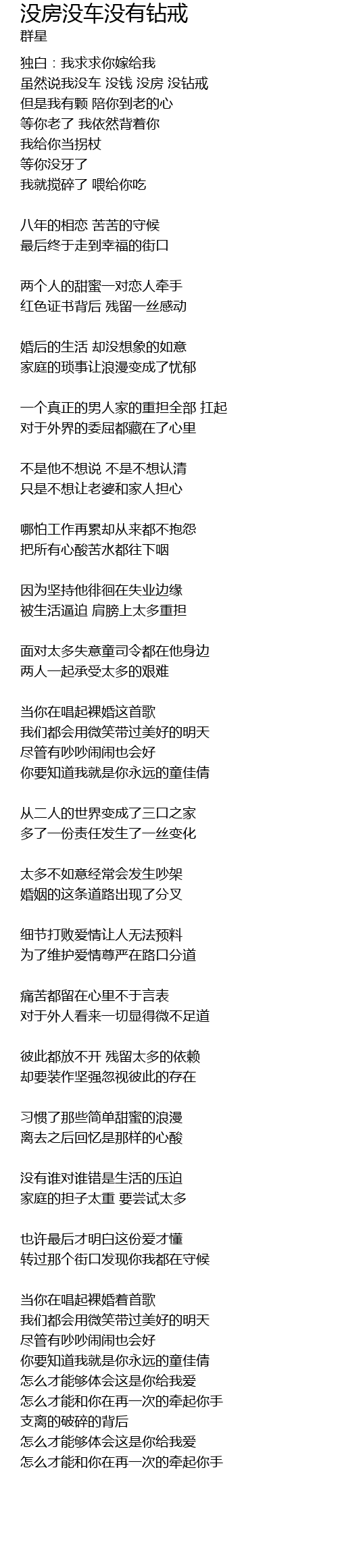 没房没车没有钻戒
群星

独白：我求求你嫁给我
虽然说我没车 没钱 没房 没钻戒
但是我有颗 陪你到老的心
等你老了 我依然背着你
我给你当拐杖
等你没牙了
我就搅碎了 喂给你吃

八年的相恋 苦苦的守候
最后终于走到幸福的街口

两个人的甜蜜一对恋人牵手
红色证书背后 残留一丝感动

婚后的生活 却没想象的如意
家庭的琐事让浪漫变成了忧郁

一个真正的男人家的重担全部 扛起
对于外界的委屈都藏在了心里

不是他不想说 不是不想认清
只是不想让老婆和家人担心

哪怕工作再累却从来都不抱怨
把所有心酸苦水都往下咽

因为坚持他徘徊在失业边缘
被生活逼迫 肩膀上太多重担

面对太多失意童司令都在他身边
两人一起承受太多的艰难

当你在唱起裸婚这首歌
我们都会用微笑带过美好的明天
尽管有吵吵闹闹也会好
你要知道我就是你永远的童佳倩

从二人的世界变成了三口之家
多了一份责任发生了一丝变化

太多不如意经常会发生吵架
婚姻的这条道路出现了分叉

细节打败爱情让人无法预料
为了维护爱情尊严在路口分道

痛苦都留在心里不于言表
对于外人看来一切显得微不足道

彼此都放不开 残留太多的依赖
却要装作坚强忽视彼此的存在

习惯了那些简单甜蜜的浪漫
离去之后回忆是那样的心酸

没有谁对谁错是生活的压迫
家庭的担子太重 要尝试太多

也许最后才明白这份爱才懂
转过那个街口发现你我都在守候

当你在唱起裸婚着首歌
我们都会用微笑带过美好的明天
尽管有吵吵闹闹也会好
你要知道我就是你永远的童佳倩
怎么才能够体会这是你给我爱
怎么才能和你在再一次的牵起你手
支离的破碎的背后
怎么才能够体会这是你给我爱
怎么才能和你在再一次的牵起你手